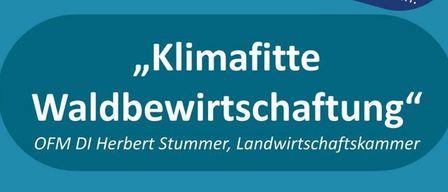 „Klimafitte Waldbewirtschaftung“

OFM DI Herbert Stummer, Landwirtschaftskammer